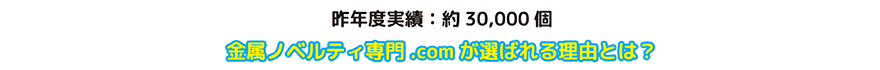 昨年度実績：約 30,000 個

金属ノベルティ専門 .com が選ばれる理由とは？